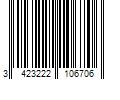 3 423222 106706